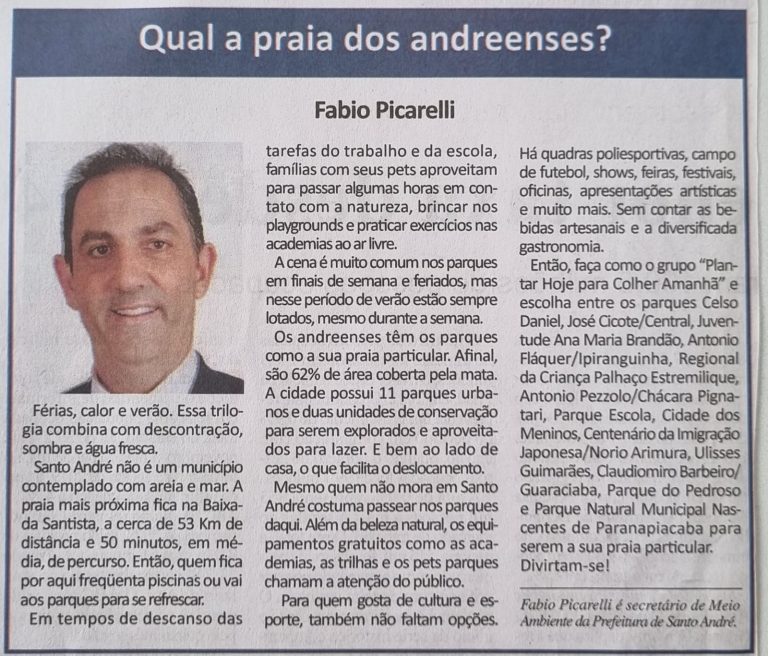 Qual a praia dos andreenses?

Fabio Picarelli

Férias, calor e verão. Essa trilogia combina com descontração, sombra e água fresca.

Santo André não é um município contemplado com areia e mar. A praia mais próxima fica na Baixada Santista, a cerca de 53 Km de distância e 50 minutos, em média, de percurso. Então, quem fica por aqui freqüenta piscinas ou vai aos parques para se refrescar.

Em tempos de descanso das tarefas do trabalho e da escola, famílias com seus pets aproveitam para passar algumas horas em contato com a natureza, brincar nos playgrounds e praticar exercícios nas academias ao ar livre.

A cena é muito comum nos parques em finais de semana e feriados, mas nesse período de verão estão sempre lotados, mesmo durante a semana.

Os andreenses têm os parques como a sua praia particular. Afinal, são 62% de área coberta pela mata. A cidade possui 11 parques urbanos e duas unidades de conservação para serem explorados e aproveitados para lazer. E bem ao lado de casa, o que facilita o deslocamento.

Mesmo quem não mora em Santo André costuma passear nos parques daqui. Além da beleza natural, os equipamentos gratuitos como as academias, as trilhas e os pets parques chamam a atenção do público.

Para quem gosta de cultura e esporte, também não faltam opções. Há quadras poliesportivas, campo de futebol, shows, feiras, festivais, oficinas, apresentações artísticas e muito mais. Sem contar as bebidas artesanais e a diversificada gastronomia.

Então, faça como o grupo "Plantar Hoje para Colher Amanhã" e escolha entre os parques Celso Daniel, José Cicote/Central, Juventude Ana Maria Brandão, Antonio Fláquer/Ipiranguinha, Regional da Criança Palhaço Estremilique, Antonio Pezzolo/Chácara Pignatari, Parque Escola, Cidade dos Meninos, Centenário da Imigração Japonesa/Norio Arimura, Ulisses Guimarães, Claudiomiro Barbeiro/Guaraciaba, Parque do Pedroso e Parque Natural Municipal Nascentes de Paranapiacaba para serem a sua praia particular. Divirtam-se!

Fabio Picarelli é secretário de Meio Ambiente da Prefeitura de Santo André.